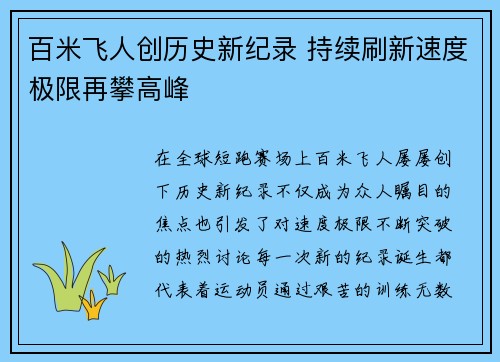 百米飞人创历史新纪录 持续刷新速度极限再攀高峰

在全球短跑赛场上百米飞人屡屡创下历史新纪录不仅成为众人瞩目的焦点也引发了对速度极限不断突破的热烈讨论每一次新的纪录诞生都代表着运动员通过艰苦的训练无数